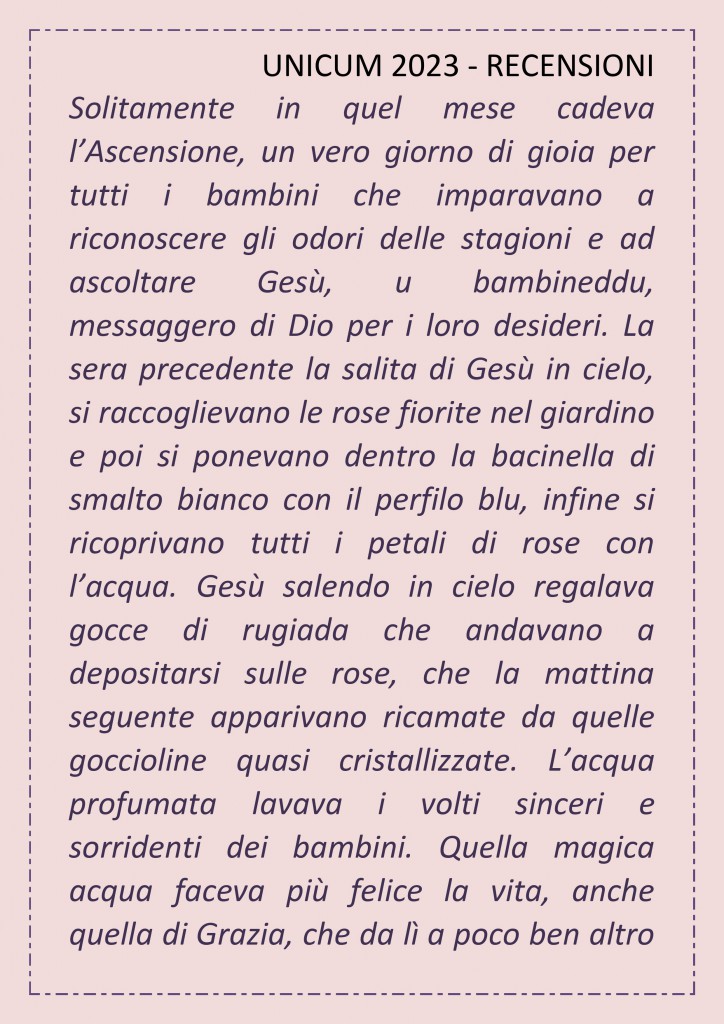 UNICUM 2023 - RECENSIONI

Solitamente in quel mese cadeva l’Ascensione, un vero giorno di gioia per tutti i bambini che imparavano a riconoscere gli odori delle stagioni e ad ascoltare Gesù, u bambineddu, messaggero di Dio per i loro desideri. La sera precedente la salita di Gesù in cielo, si raccoglievano le rose fiorite nel giardino e poi si ponevano dentro la bacinella di smalto bianco con il perfilo blu, infine si ricoprivano tutti i petali di rose con l’acqua. Gesù salendo in cielo regalava gocce di rugiada che andavano a depositarsi sulle rose, che la mattina seguente apparivano ricamate da quelle goccioline quasi cristallizzate. L’acqua profumata lavava i volti sinceri e sorridenti dei bambini. Quella magica acqua faceva più felice la vita, anche quella di Grazia, che da lì a poco ben altro